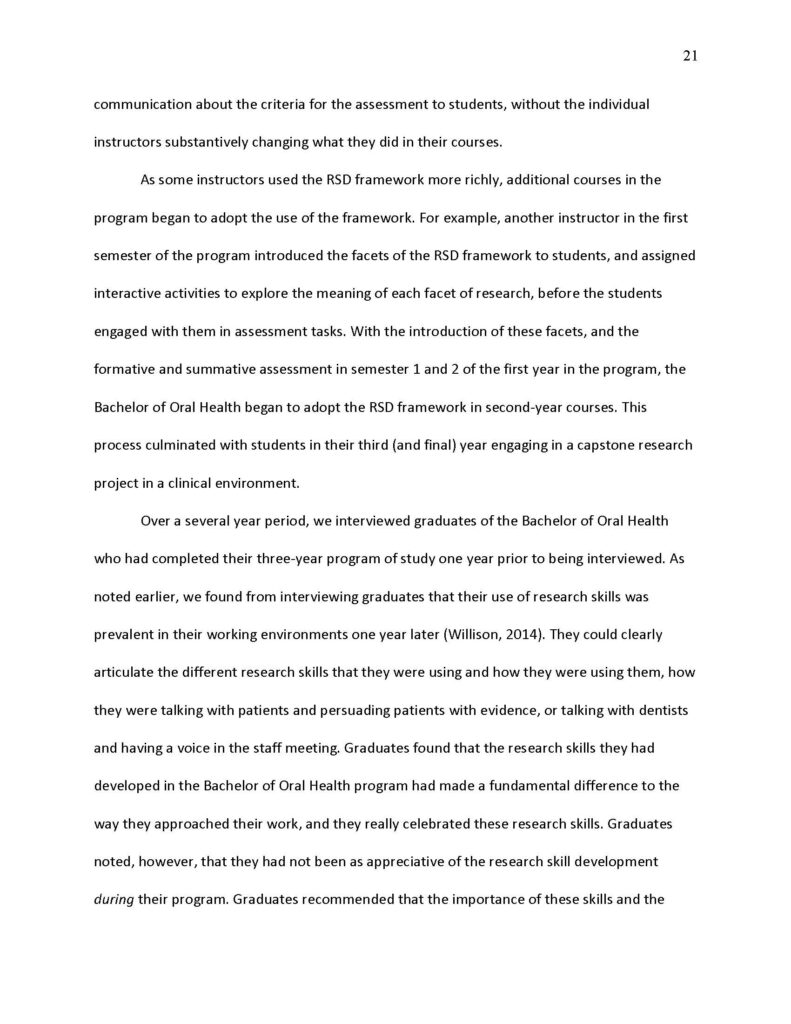 21

communication about the criteria for the assessment to students, without the individual instructors substantively changing what they did in their courses.

As some instructors used the RSD framework more richly, additional courses in the program began to adopt the use of the framework. For example, another instructor in the first semester of the program introduced the facets of the RSD framework to students, and assigned interactive activities to explore the meaning of each facet of research, before the students engaged with them in assessment tasks. With the introduction of these facets, and the formative and summative assessment in semester 1 and 2 of the first year in the program, the Bachelor of Oral Health began to adopt the RSD framework in second-year courses. This process culminated with students in their third (and final) year engaging in a capstone research project in a clinical environment.

Over a several year period, we interviewed graduates of the Bachelor of Oral Health who had completed their three-year program of study one year prior to being interviewed. As noted earlier, we found from interviewing graduates that their use of research skills was prevalent in their working environments one year later (Willison, 2014). They could clearly articulate the different research skills that they were using and how they were using them, how they were talking with patients and persuading patients with evidence, or talking with dentists and having a voice in the staff meeting. Graduates found that the research skills they had developed in the Bachelor of Oral Health program had made a fundamental difference to the way they approached their work, and they really celebrated these research skills. Graduates noted, however, that they had not been as appreciative of the research skill development during their program. Graduates recommended that the importance of these skills and the